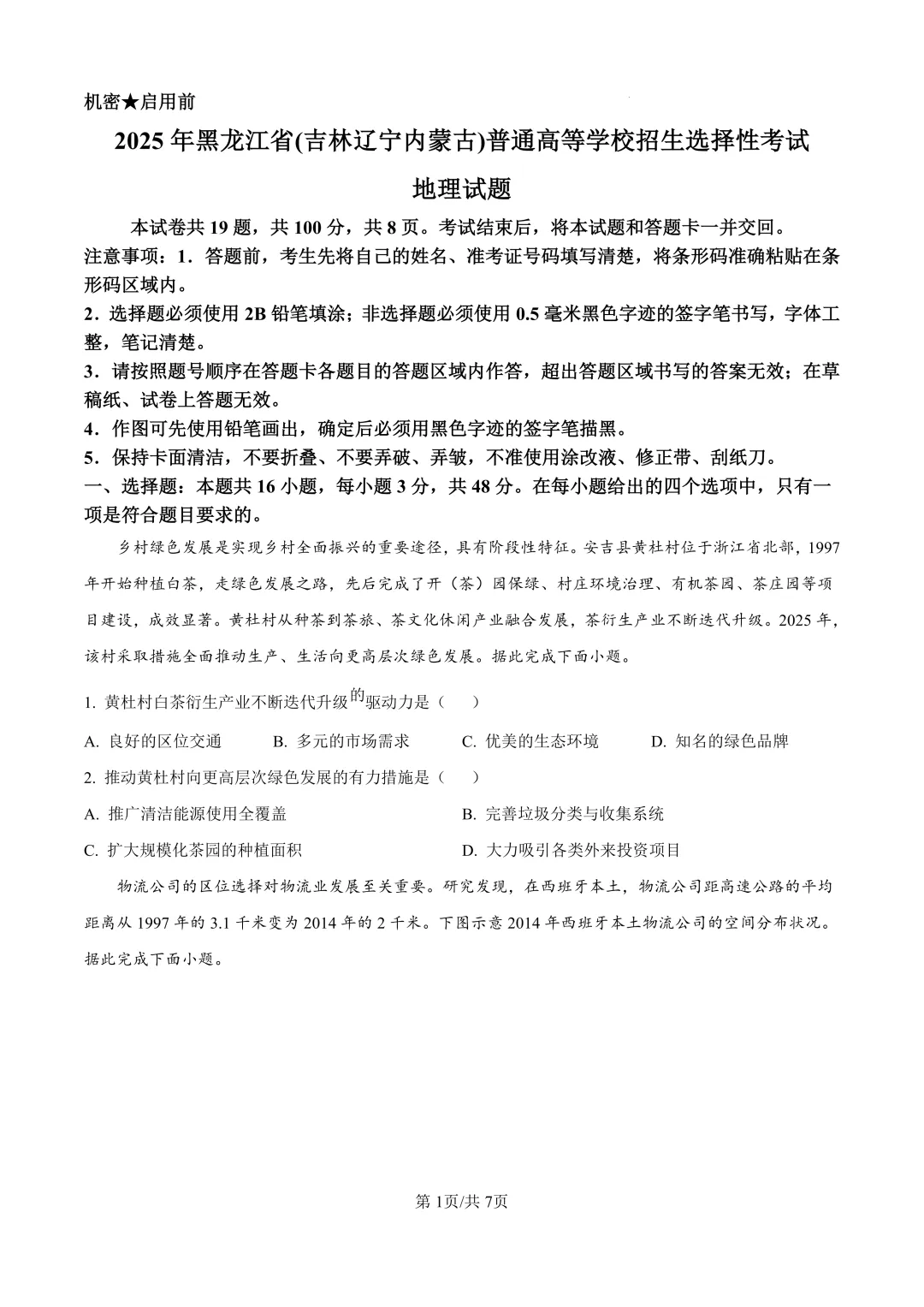 机密★启用前

2025年黑龙江省(吉林辽宁内蒙古)普通高等学校招生选择性考试

地理试题

本试卷共19题，共100分，共8页。考试结束后，将本试题和答题卡一并交回。

注意事项：1．答题前，考生先将自己的姓名、准考证号码填写清楚，将条形码准确粘贴在条形码区域内。

2．选择题必须使用2B铅笔填涂；非选择题必须使用0.5毫米黑色字迹的签字笔书写，字体工整，笔记清楚。

3．请按照题号顺序在答题卡各题目的答题区域内作答，超出答题区域书写的答案无效；在草稿纸、试卷上答题无效。

4．作图可先使用铅笔画出，确定后必须用黑色字迹的签字笔描黑。

5．保持卡面清洁，不要折叠、不要弄破、弄皱，不准使用涂改液、修正带、刮纸刀。

一、选择题：本题共16小题，每小题3分，共48分。在每小题给出的四个选项中，只有一项是符合题目要求的。

乡村绿色发展是实现乡村全面振兴的重要途径，具有阶段性特征。安吉县黄杜村位于浙江省北部，1997年开始种植白茶，走绿色发展之路，先后完成了开（茶）园保绿、村庄环境治理、有机茶园、茶庄园等项目建设，成效显著。黄杜村从种茶到茶旅、茶文化休闲产业融合发展，茶衍生产业不断迭代升级。2025年，该村采取措施全面推动生产、生活向更高层次绿色发展。据此完成下面小题。

1. 黄杜村白茶衍生产业不断迭代升级的驱动力是（　　）

A. 良好的区位交通　　B. 多元的市场需求　　C. 优美的生态环境　　D. 知名的绿色品牌

2. 推动黄杜村向更高层次绿色发展的有力措施是（　　）

A. 推广清洁能源使用全覆盖　　B. 完善垃圾分类与收集系统

C. 扩大规模化茶园的种植面积　　D. 大力吸引各类外来投资项目

物流公司的区位选择对物流业发展至关重要。研究发现，在西班牙本土，物流公司距高速公路的平均距离从1997年的3.1千米变为2014年的2千米。下图示意2014年西班牙本土物流公司的空间分布状况。据此完成下面小题。

第1页/共7页